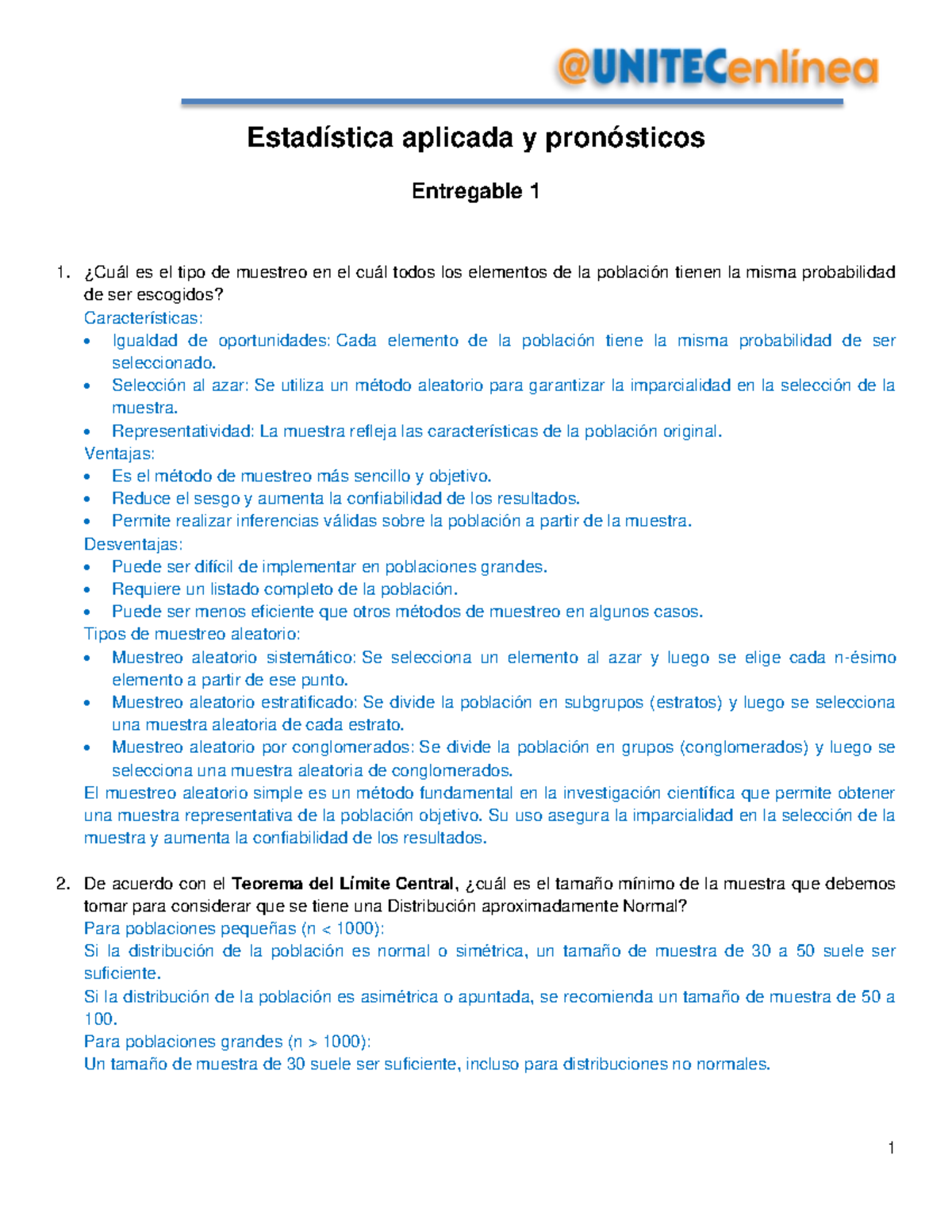 @UNITECenlínea

Estadística aplicada y pronósticos

Entregable 1

1. ¿Cuál es el tipo de muestreo en el cuál todos los elementos de la población tienen la misma probabilidad de ser escogidos?
Características:
• Igualdad de oportunidades: Cada elemento de la población tiene la misma probabilidad de ser seleccionado.
• Selección al azar: Se utiliza un método aleatorio para garantizar la imparcialidad en la selección de la muestra.
• Representatividad: La muestra refleja las características de la población original.
Ventajas:
• Es el método de muestreo más sencillo y objetivo.
• Reduce el sesgo y aumenta la confiabilidad de los resultados.
• Permite realizar inferencias válidas sobre la población a partir de la muestra.
Desventajas:
• Puede ser difícil de implementar en poblaciones grandes.
• Requiere un listado completo de la población.
• Puede ser menos eficiente que otros métodos de muestreo en algunos casos.
Tipos de muestreo aleatorio:
• Muestreo aleatorio sistemático: Se selecciona un elemento al azar y luego se elige cada n-ésimo elemento a partir de ese punto.
• Muestreo aleatorio estratificado: Se divide la población en subgrupos (estratos) y luego se selecciona una muestra aleatoria de cada estrato.
• Muestreo aleatorio por conglomerados: Se divide la población en grupos (conglomerados) y luego se selecciona una muestra aleatoria de conglomerados.
El muestreo aleatorio simple es un método fundamental en la investigación científica que permite obtener una muestra representativa de la población objetivo. Su uso asegura la imparcialidad en la selección de la muestra y aumenta la confiabilidad de los resultados.

2. De acuerdo con el Teorema del Límite Central, ¿cuál es el tamaño mínimo de la muestra que debemos tomar para considerar que se tiene una Distribución aproximadamente Normal?
Para poblaciones pequeñas (n < 1000):
Si la distribución de la población es normal o simétrica, un tamaño de muestra de 30 a 50 suele ser suficiente.
Si la distribución de la población es asimétrica o apuntada, se recomienda un tamaño de muestra de 50 a 100.
Para poblaciones grandes (n > 1000):
Un tamaño de muestra de 30 suele ser suficiente, incluso para distribuciones no normales.

1